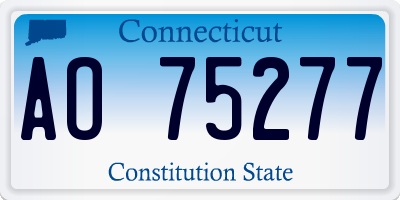 Connecticut

AO 75277

Constitution State